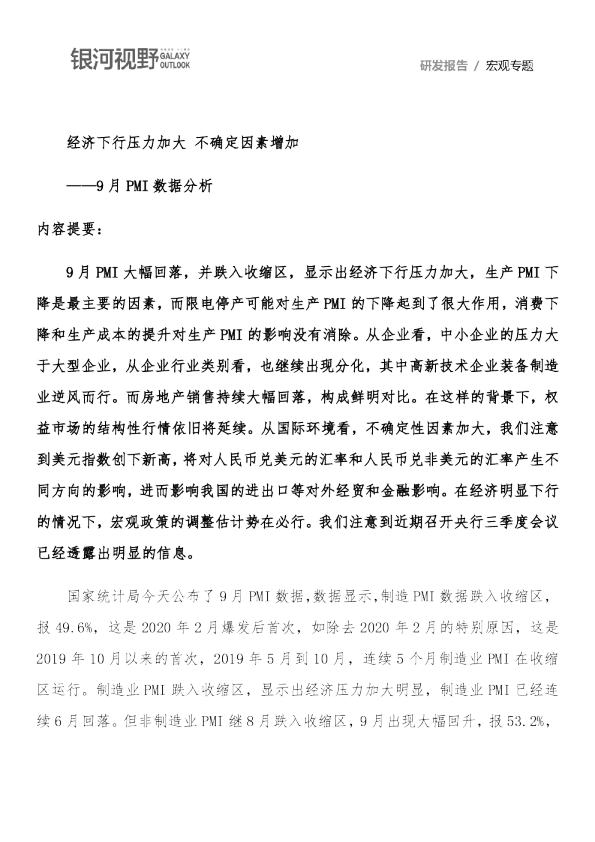 银河视野 GALAXY OUTLOOK

研发报告 / 宏观专题

经济下行压力加大 不确定因素增加

——9月PMI数据分析

内容提要：

9月PMI大幅回落，并跌入收缩区，显示出经济下行压力加大，生产PMI下降是最主要的因素，而限电停产可能对生产PMI的下降起到了很大作用，消费下降和生产成本的提升对生产PMI的影响没有消除。从企业看，中小企业的压力大于大型企业，从企业行业类别看，也继续出现分化，其中高新技术企业装备制造业逆风而行。而房地产销售持续大幅回落，构成鲜明对比。在这样的背景下，权益市场的结构性行情依旧将延续。从国际环境看，不确定性因素加大，我们注意到美元指数创下新高，将对人民币兑美元的汇率和人民币兑非美元的汇率产生不同方向的影响，进而影响我国的进出口等对外经贸和金融影响。在经济明显下行的情况下，宏观政策的调整估计势在必行。我们注意到近期召开央行三季度会议已经透露出明显的信息。

国家统计局今天公布了9月PMI数据，数据显示，制造PMI数据跌入收缩区，报49.6%，这是2020年2月爆发后首次，如除去2020年2月的特别原因，这是2019年10月以来的首次，2019年5月到10月，连续5个月制造业PMI在收缩区运行。制造业PMI跌入收缩区，显示出经济压力加大明显，制造业PMI已经连续6月回落。但非制造业PMI继8月跌入收缩区，9月出现大幅回升，报53.2%，